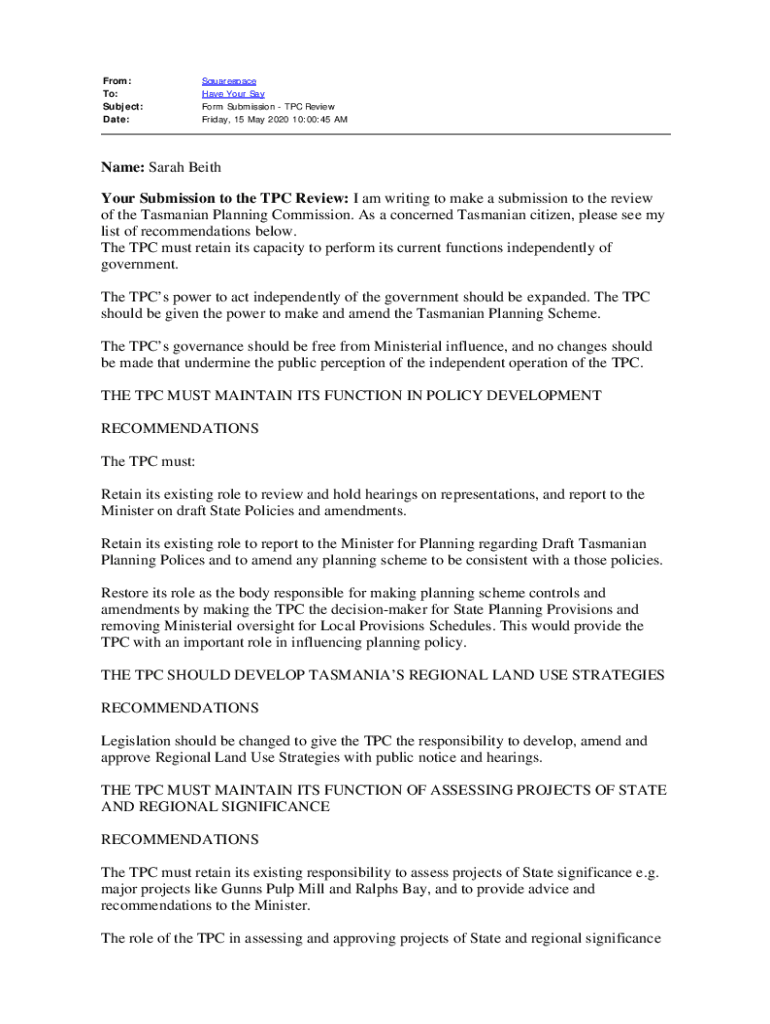 From: Squarespace
To: Have Your Say
Subject: Form Submission - TPC Review
Date: Friday, 15 May 2020 10:00:45 AM

Name: Sarah Beith

Your Submission to the TPC Review: I am writing to make a submission to the review of the Tasmanian Planning Commission. As a concerned Tasmanian citizen, please see my list of recommendations below.
The TPC must retain its capacity to perform its current functions independently of government.

The TPC's power to act independently of the government should be expanded. The TPC should be given the power to make and amend the Tasmanian Planning Scheme.

The TPC's governance should be free from Ministerial influence, and no changes should be made that undermine the public perception of the independent operation of the TPC.

THE TPC MUST MAINTAIN ITS FUNCTION IN POLICY DEVELOPMENT

RECOMMENDATIONS

The TPC must:

Retain its existing role to review and hold hearings on representations, and report to the Minister on draft State Policies and amendments.

Retain its existing role to report to the Minister for Planning regarding Draft Tasmanian Planning Polices and to amend any planning scheme to be consistent with a those policies.

Restore its role as the body responsible for making planning scheme controls and amendments by making the TPC the decision-maker for State Planning Provisions and removing Ministerial oversight for Local Provisions Schedules. This would provide the TPC with an important role in influencing planning policy.

THE TPC SHOULD DEVELOP TASMANIA'S REGIONAL LAND USE STRATEGIES

RECOMMENDATIONS

Legislation should be changed to give the TPC the responsibility to develop, amend and approve Regional Land Use Strategies with public notice and hearings.

THE TPC MUST MAINTAIN ITS FUNCTION OF ASSESSING PROJECTS OF STATE AND REGIONAL SIGNIFICANCE

RECOMMENDATIONS

The TPC must retain its existing responsibility to assess projects of State significance e.g. major projects like Gunns Pulp Mill and Ralphs Bay, and to provide advice and recommendations to the Minister.

The role of the TPC in assessing and approving projects of State and regional significance